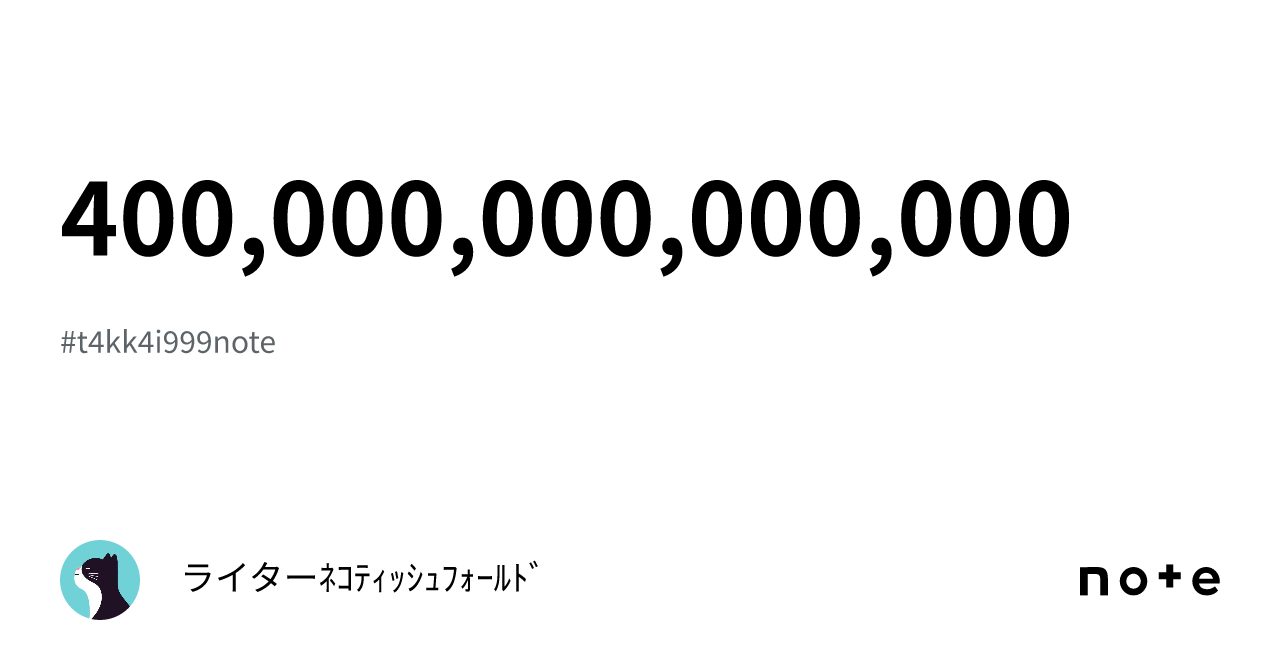 400,000,000,000,000

#t4kk4i999note

ライターﾈｺﾃｨｯｼｭﾌｫｰﾙﾄﾞ

note